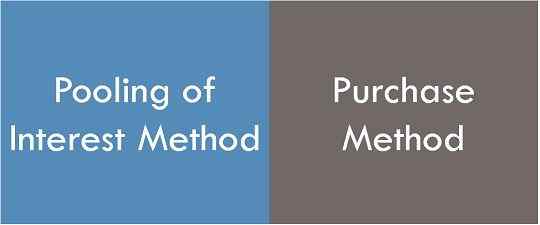 Pooling of Interest Method

Purchase Method